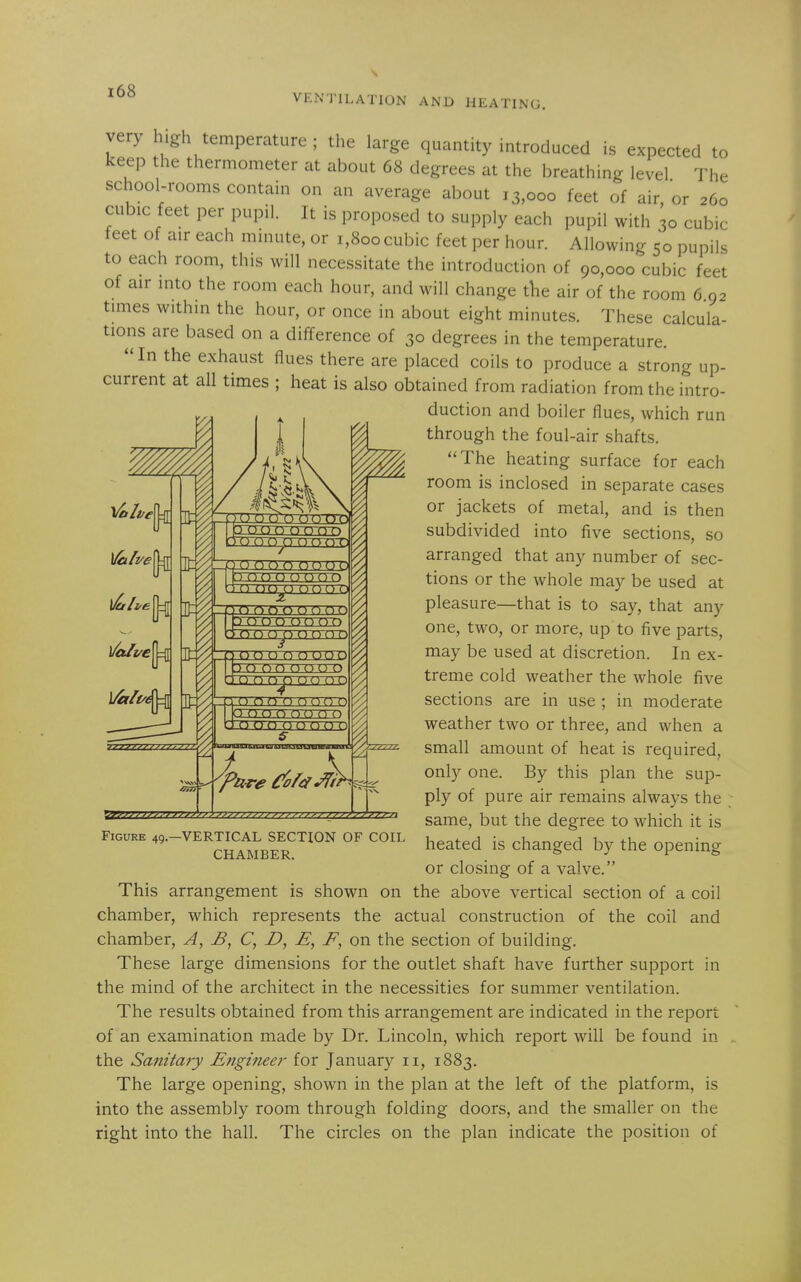 168

VENTILATION AND HEATING.

very high temperature; the large quantity introduced is expected to keep the thermometer at about 68 degrees at the breathing level. The school-rooms contain on an average about 13,000 feet of air, or 260 cubic feet per pupil. It is proposed to supply each pupil with 30 cubic feet of air each minute, or 1,800 cubic feet per hour. Allowing 50 pupils to each room, this will necessitate the introduction of 90,000 cubic feet of air into the room each hour, and will change the air of the room 6.92 times within the hour, or once in about eight minutes. These calculations are based on a difference of 30 degrees in the temperature.

"In the exhaust flues there are placed coils to produce a strong up-current at all times; heat is also obtained from radiation from the introduction and boiler flues, which run through the foul-air shafts.

"The heating surface for each room is inclosed in separate cases or jackets of metal, and is then subdivided into five sections, so arranged that any number of sections or the whole may be used at pleasure—that is to say, that any one, two, or more, up to five parts, may be used at discretion. In extreme cold weather the whole five sections are in use; in moderate weather two or three, and when a small amount of heat is required, only one. By this plan the supply of pure air remains always the same, but the degree to which it is heated is changed by the opening or closing of a valve."

Valve
Valve
Valve
Valve
Valve
1
2
3
4
5
Pure Cold Air

FIGURE 49.—VERTICAL SECTION OF COIL CHAMBER.

This arrangement is shown on the above vertical section of a coil chamber, which represents the actual construction of the coil and chamber, A, B, C, D, E, F, on the section of building.

These large dimensions for the outlet shaft have further support in the mind of the architect in the necessities for summer ventilation.

The results obtained from this arrangement are indicated in the report of an examination made by Dr. Lincoln, which report will be found in the Sanitary Engineer for January 11, 1883.

The large opening, shown in the plan at the left of the platform, is into the assembly room through folding doors, and the smaller on the right into the hall. The circles on the plan indicate the position of